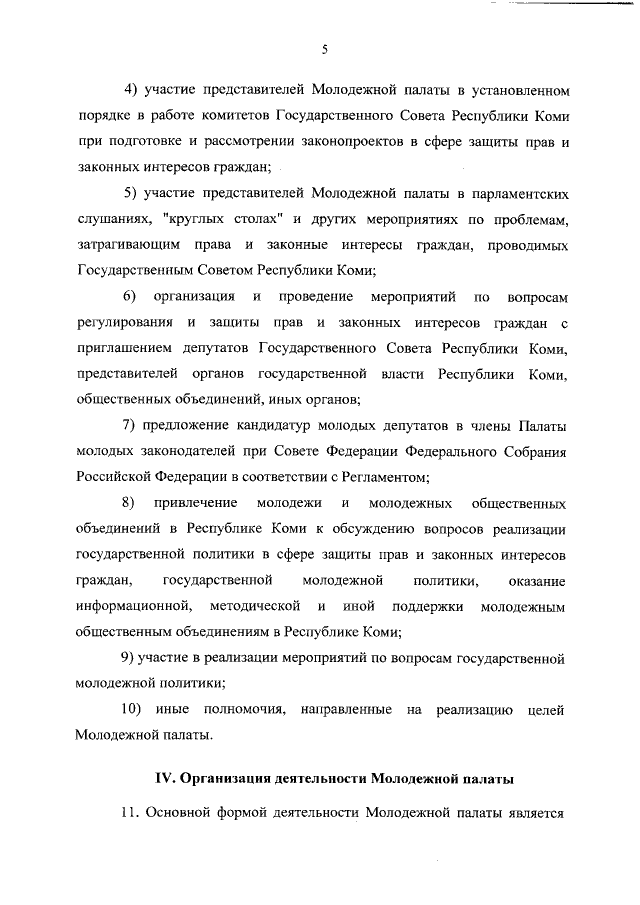 5

4) участие представителей Молодежной палаты в установленном порядке в работе комитетов Государственного Совета Республики Коми при подготовке и рассмотрении законопроектов в сфере защиты прав и законных интересов граждан;

5) участие представителей Молодежной палаты в парламентских слушаниях, "круглых столах" и других мероприятиях по проблемам, затрагивающим права и законные интересы граждан, проводимых Государственным Советом Республики Коми;

6) организация и проведение мероприятий по вопросам регулирования и защиты прав и законных интересов граждан с приглашением депутатов Государственного Совета Республики Коми, представителей органов государственной власти Республики Коми, общественных объединений, иных органов;

7) предложение кандидатур молодых депутатов в члены Палаты молодых законодателей при Совете Федерации Федерального Собрания Российской Федерации в соответствии с Регламентом;

8) привлечение молодежи и молодежных общественных объединений в Республике Коми к обсуждению вопросов реализации государственной политики в сфере защиты прав и законных интересов граждан, государственной молодежной политики, оказание информационной, методической и иной поддержки молодежным общественным объединениям в Республике Коми;

9) участие в реализации мероприятий по вопросам государственной молодежной политики;

10) иные полномочия, направленные на реализацию целей Молодежной палаты.

IV. Организация деятельности Молодежной палаты

11. Основной формой деятельности Молодежной палаты является